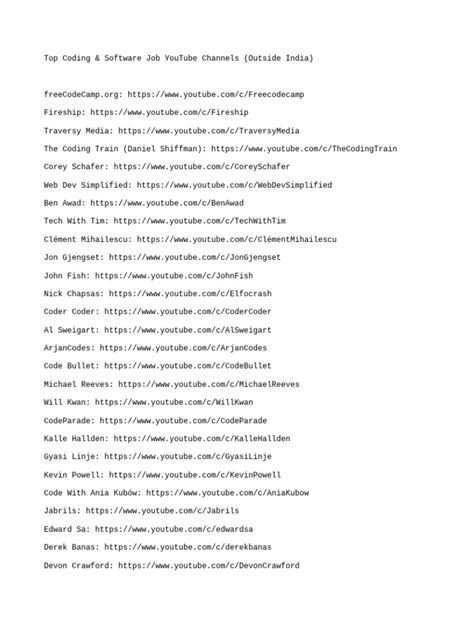 Top Coding & Software Job YouTube Channels (Outside India)

freeCodeCamp.org: https://www.youtube.com/c/Freecodecamp

Fireship: https://www.youtube.com/c/Fireship

Traversy Media: https://www.youtube.com/c/TraversyMedia

The Coding Train (Daniel Shiffman): https://www.youtube.com/c/TheCodingTrain

Corey Schafer: https://www.youtube.com/c/CoreySchafer

Web Dev Simplified: https://www.youtube.com/c/WebDevSimplified

Ben Awad: https://www.youtube.com/c/BenAwad

Tech With Tim: https://www.youtube.com/c/TechWithTim

Clément Mihailescu: https://www.youtube.com/c/ClémentMihailescu

Jon Gjengset: https://www.youtube.com/c/JonGjengset

John Fish: https://www.youtube.com/c/JohnFish

Nick Chapsas: https://www.youtube.com/c/Elfocrash

Coder Coder: https://www.youtube.com/c/CoderCoder

Al Sweigart: https://www.youtube.com/c/AlSweigart

ArjanCodes: https://www.youtube.com/c/ArjanCodes

Code Bullet: https://www.youtube.com/c/CodeBullet

Michael Reeves: https://www.youtube.com/c/MichaelReeves

Will Kwan: https://www.youtube.com/c/WillKwan

CodeParade: https://www.youtube.com/c/CodeParade

Kalle Hallden: https://www.youtube.com/c/KalleHallden

Gyasi Linje: https://www.youtube.com/c/GyasiLinje

Kevin Powell: https://www.youtube.com/c/KevinPowell

Code With Ania Kubów: https://www.youtube.com/c/AniaKubow

Jabrils: https://www.youtube.com/c/Jabrils

Edward Sa: https://www.youtube.com/c/edwardsa

Derek Banas: https://www.youtube.com/c/derekbanas

Devon Crawford: https://www.youtube.com/c/DevonCrawford